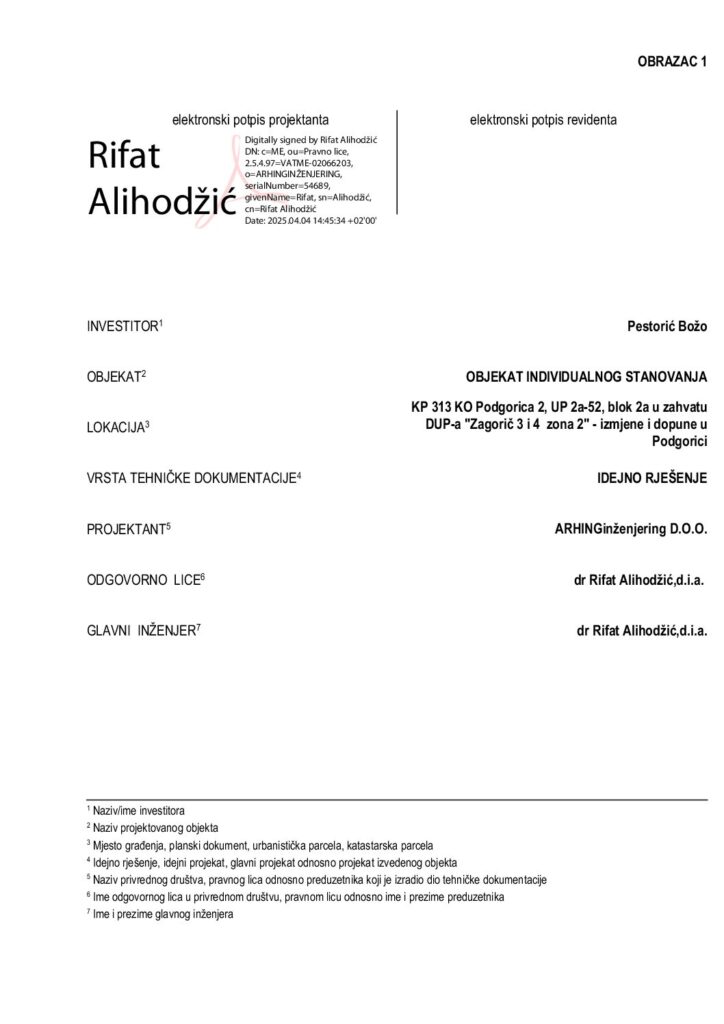 OBRAZAC 1

elektronski potpis projektanta

Rifat Alihodžić

Digitally signed by Rifat Alihodžić
DN: c=ME, ou=Pravno lice, 2.5.4.97=VATME-02066203, o=ARHINGINŽENJERING, serialNumber=54689, givenName=Rifat, sn=Alihodžić, cn=Rifat Alihodžić
Date: 2025.04.04 14:45:34 +02'00'

elektronski potpis revidenta

INVESTITOR$^{1}$

Pestorić Božo

OBJEKAT$^{2}$

OBJEKAT INDIVIDUALNOG STANOVANJA

LOKACIJA$^{3}$

KP 313 KO Podgorica 2, UP 2a-52, blok 2a u zahvatu DUP-a "Zagorič 3 i 4 zona 2" - izmjene i dopune u Podgorici

VRSTA TEHNIČKE DOKUMENTACIJE$^{4}$

IDEJNO RJEŠENJE

PROJEKTANT$^{5}$

ARHINGinženjering D.O.O.

ODGOVORNO LICE$^{6}$

dr Rifat Alihodžić,d.i.a.

GLAVNI INŽENJER$^{7}$

dr Rifat Alihodžić,d.i.a.

$^{1}$ Naziv/ime investitora
$^{2}$ Naziv projektovanog objekta
$^{3}$ Mjesto građenja, planski dokument, urbanistička parcela, katastarska parcela
$^{4}$ Idejno rješenje, idejni projekat, glavni projekat odnosno projekat izvedenog objekta
$^{5}$ Naziv privrednog društva, pravnog lica odnosno preduzetnika koji je izradio dio tehničke dokumentacije
$^{6}$ Ime odgovornog lica u privrednom društvu, pravnom licu odnosno ime i prezime preduzetnika
$^{7}$ Ime i prezime glavnog inženjera